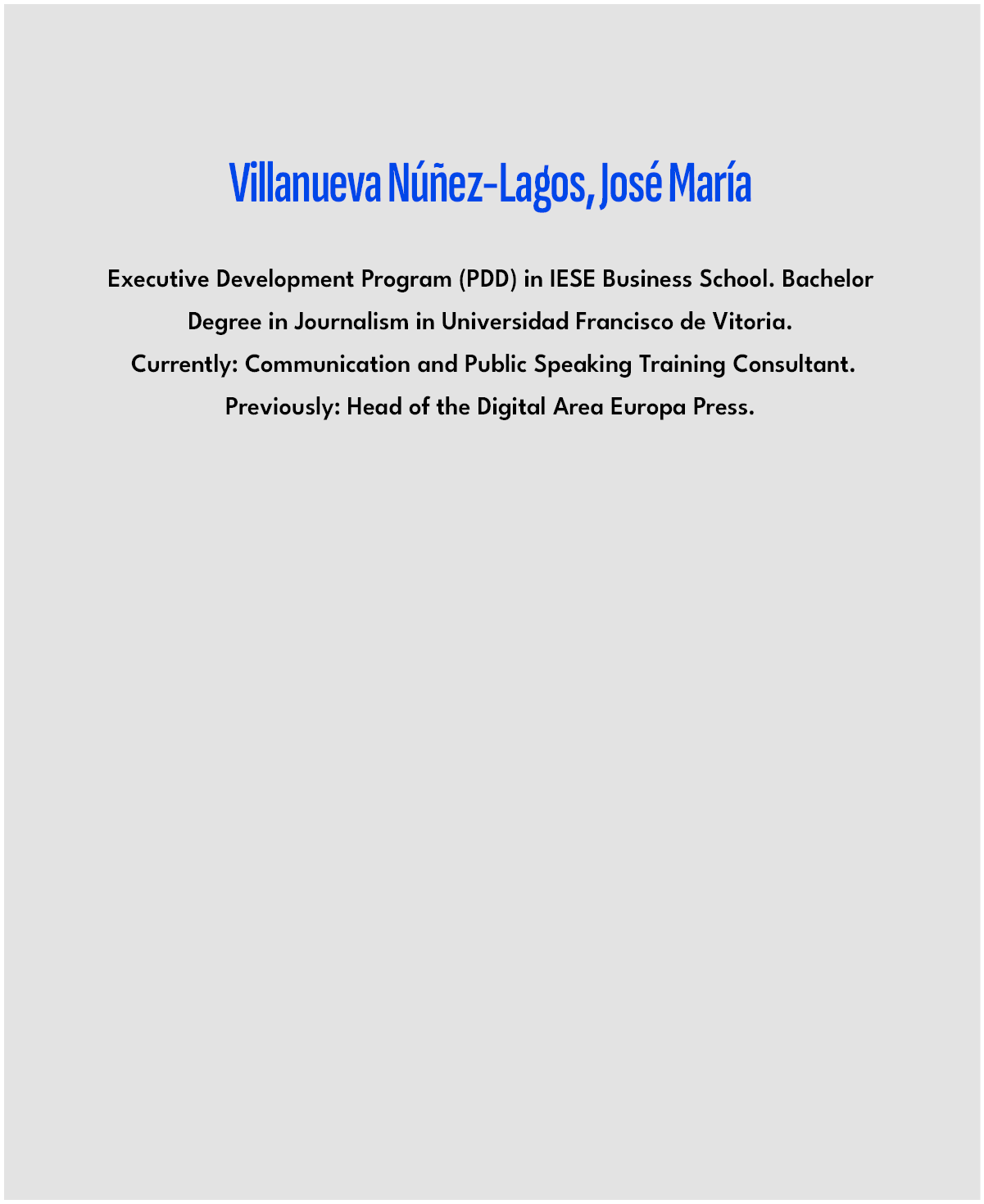 Villanueva Núñez-Lagos, José María

Executive Development Program (PDD) in IESE Business School. Bachelor Degree in Journalism in Universidad Francisco de Vitoria.
Currently: Communication and Public Speaking Training Consultant.
Previously: Head of the Digital Area Europa Press.